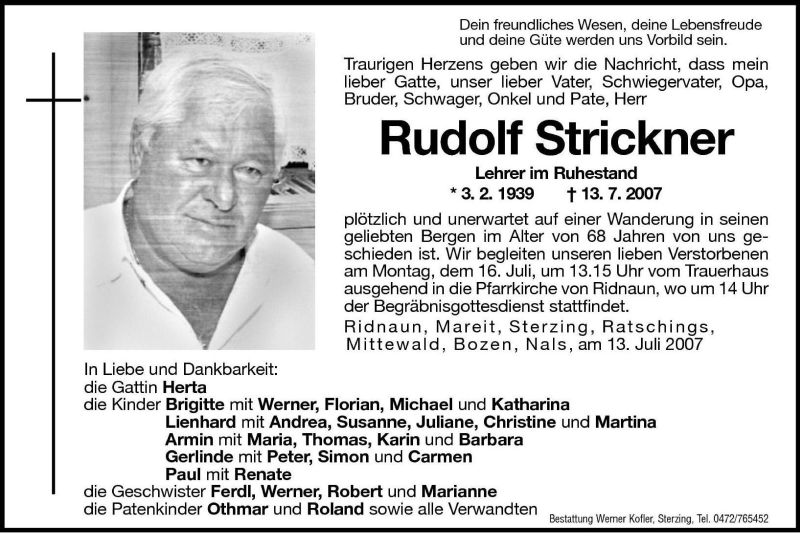 Dein freundliches Wesen, deine Lebensfreude und deine Güte werden uns Vorbild sein.

Traurigen Herzens geben wir die Nachricht, dass mein lieber Gatte, unser lieber Vater, Schwiegervater, Opa, Bruder, Schwager, Onkel und Pate, Herr

Rudolf Strickner

Lehrer im Ruhestand

* 3. 2. 1939 † 13. 7. 2007

plötzlich und unerwartet auf einer Wanderung in seinen geliebten Bergen im Alter von 68 Jahren von uns geschieden ist. Wir begleiten unseren lieben Verstorbenen am Montag, dem 16. Juli, um 13.15 Uhr vom Trauerhaus ausgehend in die Pfarrkirche von Ridnaun, wo um 14 Uhr der Begräbnisgottesdienst stattfindet.

Ridnaun, Mareit, Sterzing, Ratschings, Mittewald, Bozen, Nals, am 13. Juli 2007

In Liebe und Dankbarkeit:
die Gattin Herta
die Kinder Brigitte mit Werner, Florian, Michael und Katharina
Lienhard mit Andrea, Susanne, Juliane, Christine und Martina
Armin mit Maria, Thomas, Karin und Barbara
Gerlinde mit Peter, Simon und Carmen
Paul mit Renate
die Geschwister Ferdl, Werner, Robert und Marianne
die Patenkinder Othmar und Roland sowie alle Verwandten

Bestattung Werner Kofler, Sterzing, Tel. 0472/765452